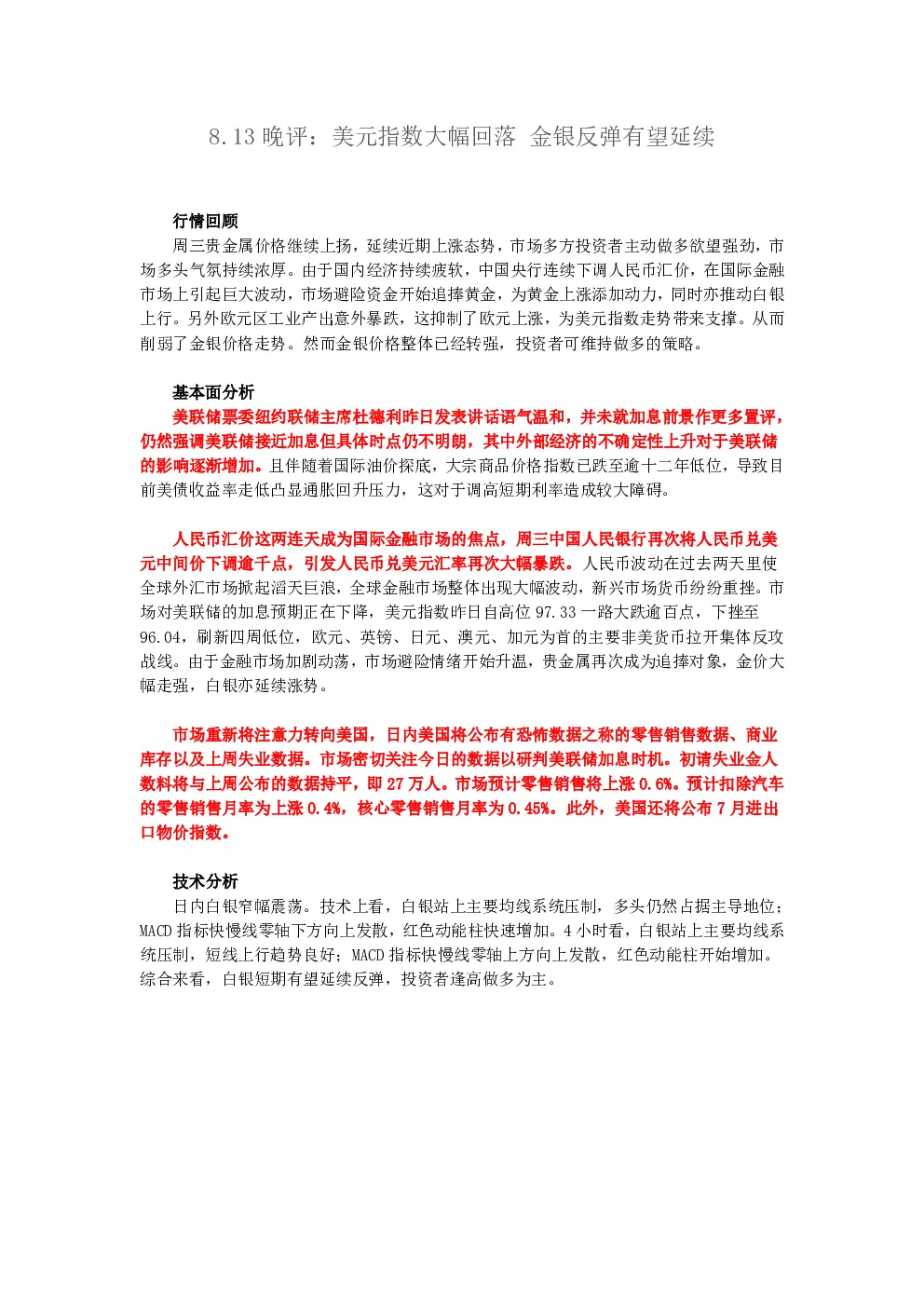 8.13晚评：美元指数大幅回落 金银反弹有望延续

行情回顾

周三贵金属价格继续上扬，延续近期上涨态势，市场多方投资者主动做多欲望强劲，市场多头气氛持续浓厚。由于国内经济持续疲软，中国央行连续下调人民币汇价，在国际金融市场上引起巨大波动，市场避险资金开始追捧黄金，为黄金上涨添加动力，同时亦推动白银上行。另外欧元区工业产出意外暴跌，这抑制了欧元上涨，为美元指数走势带来支撑。从而削弱了金银价格走势。然而金银价格整体已经转强，投资者可维持做多的策略。

基本面分析

美联储票委纽约联储主席杜德利昨日发表讲话语气温和，并未就加息前景作更多置评，仍然强调美联储接近加息但具体时点仍不明朗，其中外部经济的不确定性上升对于美联储的影响逐渐增加。且伴随着国际油价探底，大宗商品价格指数已跌至逾十二年低位，导致目前美债收益率走低凸显通胀回升压力，这对于调高短期利率造成较大障碍。

人民币汇价这两连天成为国际金融市场的焦点，周三中国人民银行再次将人民币兑美元中间价下调逾千点，引发人民币兑美元汇率再次大幅暴跌。人民币波动在过去两天里使全球外汇市场掀起滔天巨浪，全球金融市场整体出现大幅波动，新兴市场货币纷纷重挫。市场对美联储的加息预期正在下降，美元指数昨日自高位97.33一路大跌逾百点，下挫至96.04，刷新四周低位，欧元、英镑、日元、澳元、加元为首的主要非美货币拉开集体反攻战线。由于金融市场加剧动荡，市场避险情绪开始升温，贵金属再次成为追捧对象，金价大幅走强，白银亦延续涨势。

市场重新将注意力转向美国，日内美国将公布有恐怖数据之称的零售销售数据、商业库存以及上周失业数据。市场密切关注今日的数据以研判美联储加息时机。初请失业金人数料将与上周公布的数据持平，即27万人。市场预计零售销售将上涨0.6%。预计扣除汽车的零售销售月率为上涨0.4%，核心零售销售月率为0.45%。此外，美国还将公布7月进出口物价指数。

技术分析

日内白银窄幅震荡。技术上看，白银站上主要均线系统压制，多头仍然占据主导地位；MACD指标快慢线零轴下方向上发散，红色动能柱快速增加。4小时看，白银站上主要均线系统压制，短线上行趋势良好；MACD指标快慢线零轴上方向上发散，红色动能柱开始增加。综合来看，白银短期有望延续反弹，投资者逢高做多为主。